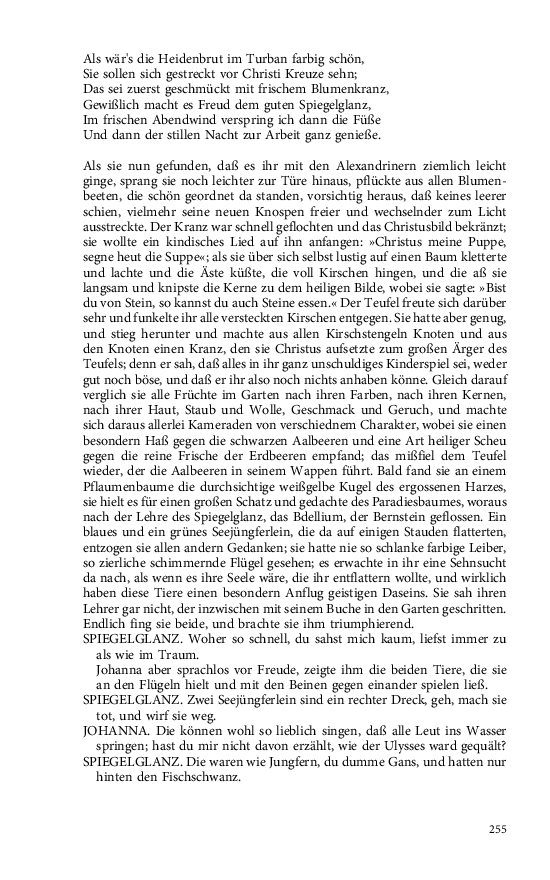 Als wär's die Heidenbrut im Turban farbig schön,
Sie sollen sich gestreckt vor Christi Kreuze sehn;
Das sei zuerst geschmückt mit frischem Blumenkranz,
Gewißlich macht es Freud dem guten Spiegelglanz,
Im frischen Abendwind verspring ich dann die Füße
Und dann der stillen Nacht zur Arbeit ganz genieße.

Als sie nun gefunden, daß es ihr mit den Alexandrinern ziemlich leicht ginge, sprang sie noch leichter zur Türe hinaus, pflückte aus allen Blumenbeeten, die schön geordnet da standen, vorsichtig heraus, daß keines leerer schien, vielmehr seine neuen Knospen freier und wechselnder zum Licht ausstreckte. Der Kranz war schnell geflochten und das Christusbild bekränzt; sie wollte ein kindisches Lied auf ihn anfangen: »Christus meine Puppe, segne heut die Suppe«; als sie über sich selbst lustig auf einen Baum kletterte und lachte und die Äste küßte, die voll Kirschen hingen, und die aß sie langsam und knipste die Kerne zu dem heiligen Bilde, wobei sie sagte: »Bist du von Stein, so kannst du auch Steine essen.« Der Teufel freute sich darüber sehr und funkelte ihr alle versteckten Kirschen entgegen. Sie hatte aber genug, und stieg herunter und machte aus allen Kirschstengeln Knoten und aus den Knoten einen Kranz, den sie Christus aufsetzte zum großen Ärger des Teufels; denn er sah, daß alles in ihr ganz unschuldiges Kinderspiel sei, weder gut noch böse, und daß er ihr also noch nichts anhaben könne. Gleich darauf verglich sie alle Früchte im Garten nach ihren Farben, nach ihren Kernen, nach ihrer Haut, Staub und Wolle, Geschmack und Geruch, und machte sich daraus allerlei Kameraden von verschiednem Charakter, wobei sie einen besondern Haß gegen die schwarzen Aalbeeren und eine Art heiliger Scheu gegen die reine Frische der Erdbeeren empfand; das mißfiel dem Teufel wieder, der die Aalbeeren in seinem Wappen führt. Bald fand sie an einem Pflaumenbaume die durchsichtige weißgelbe Kugel des ergossenen Harzes, sie hielt es für einen großen Schatz und gedachte des Paradiesbaumes, woraus nach der Lehre des Spiegelglanz, das Bdellium, der Bernstein geflossen. Ein blaues und ein grünes Seejüngferlein, die da auf einigen Stauden flatterten, entzogen sie allen andern Gedanken; sie hatte nie so schlanke farbige Leiber, so zierliche schimmernde Flügel gesehen; es erwachte in ihr eine Sehnsucht da nach, als wenn es ihre Seele wäre, die ihr entflattern wollte, und wirklich haben diese Tiere einen besondern Anflug geistigen Daseins. Sie sah ihren Lehrer gar nicht, der inzwischen mit seinem Buche in den Garten geschritten. Endlich fing sie beide, und brachte sie ihm triumphierend.
SPIEGELGLANZ. Woher so schnell, du sahst mich kaum, liefst immer zu als wie im Traum.
Johanna aber sprachlos vor Freude, zeigte ihm die beiden Tiere, die sie an den Flügeln hielt und mit den Beinen gegen einander spielen ließ.
SPIEGELGLANZ. Zwei Seejüngferlein sind ein rechter Dreck, geh, mach sie tot, und wirf sie weg.
JOHANNA. Die können wohl so lieblich singen, daß alle Leut ins Wasser springen; hast du mir nicht davon erzählt, wie der Ulysses ward gequält?
SPIEGELGLANZ. Die waren wie Jungfern, du dumme Gans, und hatten nur hinten den Fischschwanz.

255